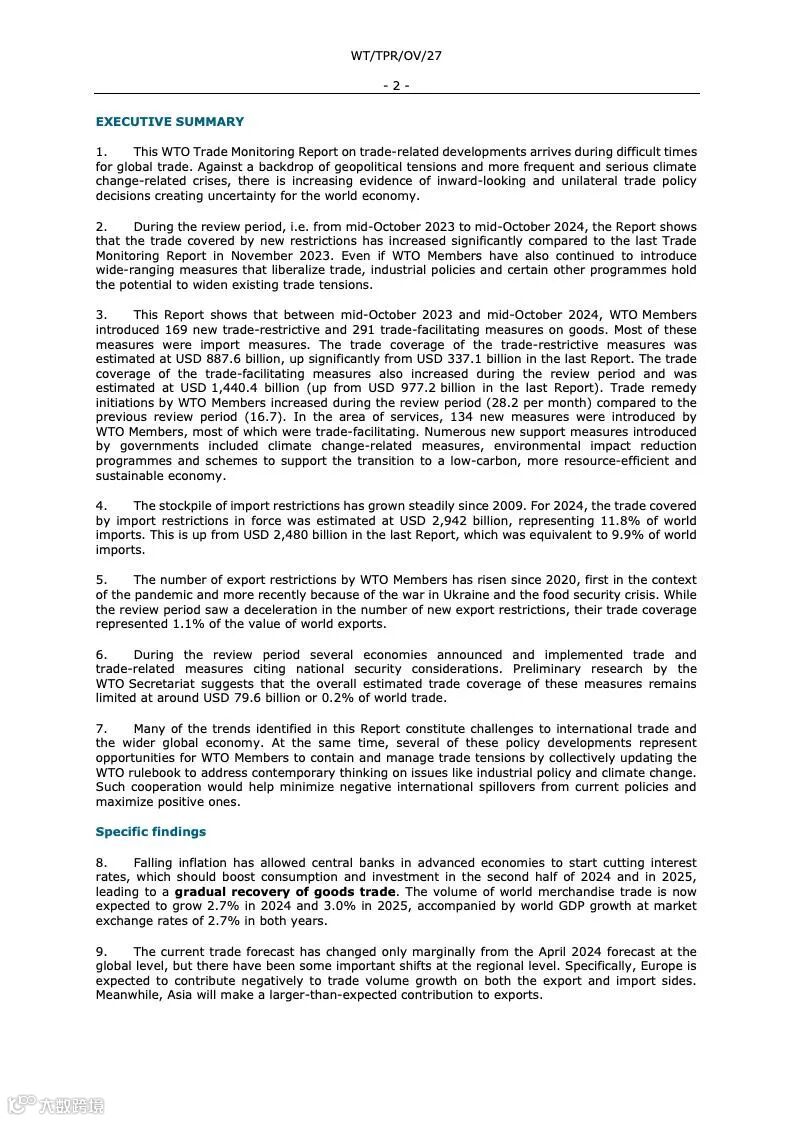 WT/TPR/OV/27

- 2 -

EXECUTIVE SUMMARY

1. This WTO Trade Monitoring Report on trade-related developments arrives during difficult times for global trade. Against a backdrop of geopolitical tensions and more frequent and serious climate change-related crises, there is increasing evidence of inward-looking and unilateral trade policy decisions creating uncertainty for the world economy.

2. During the review period, i.e. from mid-October 2023 to mid-October 2024, the Report shows that the trade covered by new restrictions has increased significantly compared to the last Trade Monitoring Report in November 2023. Even if WTO Members have also continued to introduce wide-ranging measures that liberalize trade, industrial policies and certain other programmes hold the potential to widen existing trade tensions.

3. This Report shows that between mid-October 2023 and mid-October 2024, WTO Members introduced 169 new trade-restrictive and 291 trade-facilitating measures on goods. Most of these measures were import measures. The trade coverage of the trade-restrictive measures was estimated at USD 887.6 billion, up significantly from USD 337.1 billion in the last Report. The trade coverage of the trade-facilitating measures also increased during the review period and was estimated at USD 1,440.4 billion (up from USD 977.2 billion in the last Report). Trade remedy initiations by WTO Members increased during the review period (28.2 per month) compared to the previous review period (16.7). In the area of services, 134 new measures were introduced by WTO Members, most of which were trade-facilitating. Numerous new support measures introduced by governments included climate change-related measures, environmental impact reduction programmes and schemes to support the transition to a low-carbon, more resource-efficient and sustainable economy.

4. The stockpile of import restrictions has grown steadily since 2009. For 2024, the trade covered by import restrictions in force was estimated at USD 2,942 billion, representing 11.8% of world imports. This is up from USD 2,480 billion in the last Report, which was equivalent to 9.9% of world imports.

5. The number of export restrictions by WTO Members has risen since 2020, first in the context of the pandemic and more recently because of the war in Ukraine and the food security crisis. While the review period saw a deceleration in the number of new export restrictions, their trade coverage represented 1.1% of the value of world exports.

6. During the review period several economies announced and implemented trade and trade-related measures citing national security considerations. Preliminary research by the WTO Secretariat suggests that the overall estimated trade coverage of these measures remains limited at around USD 79.6 billion or 0.2% of world trade.

7. Many of the trends identified in this Report constitute challenges to international trade and the wider global economy. At the same time, several of these policy developments represent opportunities for WTO Members to contain and manage trade tensions by collectively updating the WTO rulebook to address contemporary thinking on issues like industrial policy and climate change. Such cooperation would help minimize negative international spillovers from current policies and maximize positive ones.

Specific findings

8. Falling inflation has allowed central banks in advanced economies to start cutting interest rates, which should boost consumption and investment in the second half of 2024 and in 2025, leading to a gradual recovery of goods trade. The volume of world merchandise trade is now expected to grow 2.7% in 2024 and 3.0% in 2025, accompanied by world GDP growth at market exchange rates of 2.7% in both years.

9. The current trade forecast has changed only marginally from the April 2024 forecast at the global level, but there have been some important shifts at the regional level. Specifically, Europe is expected to contribute negatively to trade volume growth on both the export and import sides. Meanwhile, Asia will make a larger-than-expected contribution to exports.

六数跨境